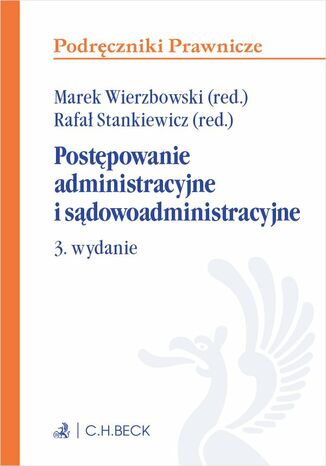 Podręczniki Prawnicze

Marek Wierzbowski (red.)
Rafał Stankiewicz (red.)

Postępowanie administracyjne i sądowoadministracyjne

3. wydanie

C.H.BECK